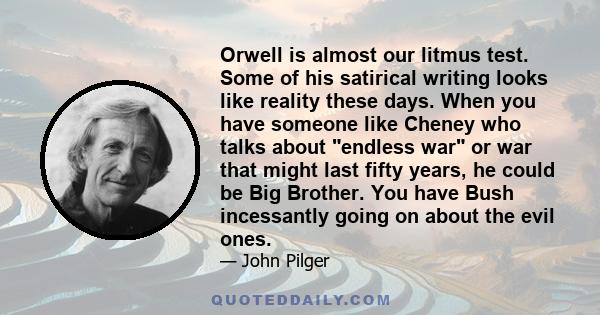 Orwell is almost our litmus test. Some of his satirical writing looks like reality these days. When you have someone like Cheney who talks about "endless war" or war that might last fifty years, he could be Big Brother. You have Bush incessantly going on about the evil ones.

— John Pilger

QUOTEDDAILY.COM